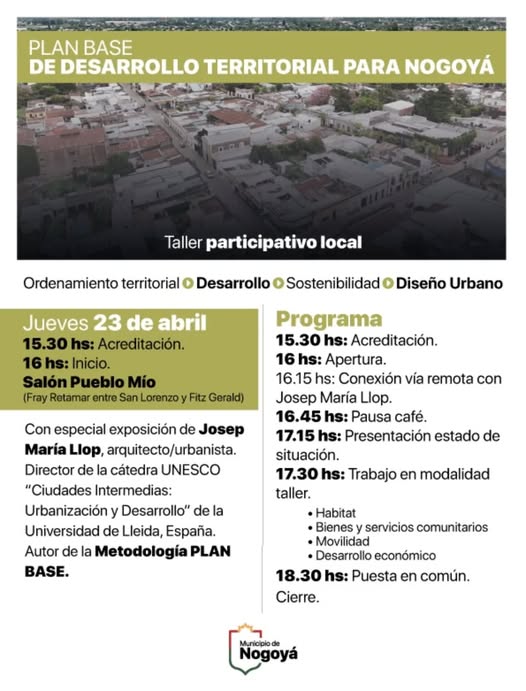 PLAN BASE
DE DESARROLLO TERRITORIAL PARA NOGOYÁ

Taller participativo local

Ordenamiento territorial Desarrollo Sostenibilidad Diseño Urbano

Jueves 23 de abril
15.30 hs: Acreditación.
16 hs: Inicio.
Salón Pueblo Mío
(Fray Retamar entre San Lorenzo y Fitz Gerald)

Con especial exposición de Josep María Llop, arquitecto/urbanista. Director de la cátedra UNESCO "Ciudades Intermedias: Urbanización y Desarrollo" de la Universidad de Lleida, España. Autor de la Metodología PLAN BASE.

Programa
15.30 hs: Acreditación.
16 hs: Apertura.
16.15 hs: Conexión vía remota con Josep María Llop.
16.45 hs: Pausa café.
17.15 hs: Presentación estado de situación.
17.30 hs: Trabajo en modalidad taller.
• Habitat
• Bienes y servicios comunitarios
• Movilidad
• Desarrollo económico
18.30 hs: Puesta en común.
Cierre.

Municipio de
Nogoyá